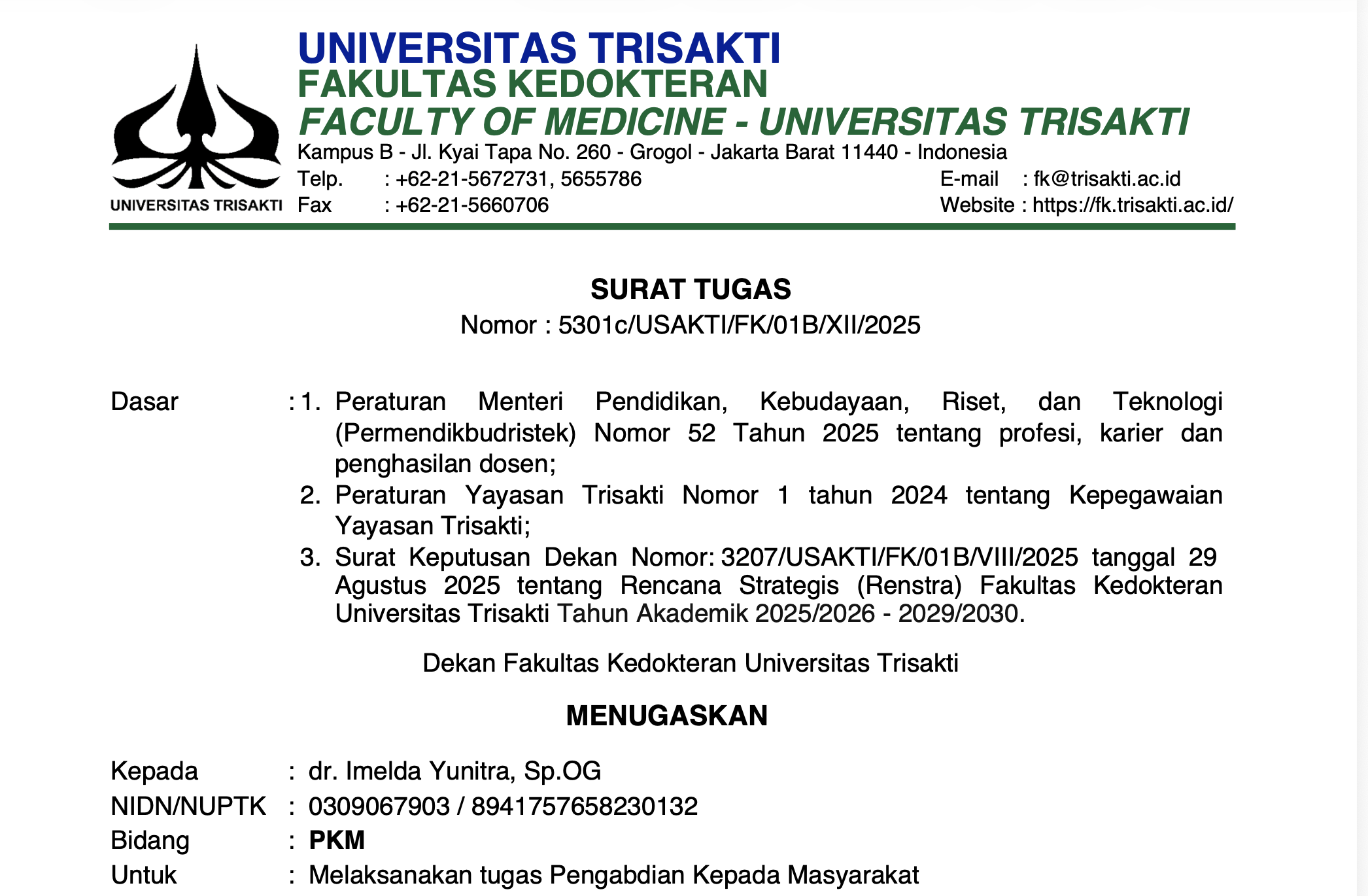 UNIVERSITAS TRISAKTI

UNIVERSITAS TRISAKTI
FAKULTAS KEDOKTERAN
FACULTY OF MEDICINE - UNIVERSITAS TRISAKTI
Kampus B - Jl. Kyai Tapa No. 260 - Grogol - Jakarta Barat 11440 - Indonesia
Telp. : +62-21-5672731, 5655786
Fax : +62-21-5660706
E-mail : fk@trisakti.ac.id
Website : https://fk.trisakti.ac.id/

SURAT TUGAS
Nomor : 5301c/USAKTI/FK/01B/XII/2025

Dasar : 1. Peraturan Menteri Pendidikan, Kebudayaan, Riset, dan Teknologi (Permendikbudristek) Nomor 52 Tahun 2025 tentang profesi, karier dan penghasilan dosen;
2. Peraturan Yayasan Trisakti Nomor 1 tahun 2024 tentang Kepegawaian Yayasan Trisakti;
3. Surat Keputusan Dekan Nomor: 3207/USAKTI/FK/01B/VIII/2025 tanggal 29 Agustus 2025 tentang Rencana Strategis (Renstra) Fakultas Kedokteran Universitas Trisakti Tahun Akademik 2025/2026 - 2029/2030.

Dekan Fakultas Kedokteran Universitas Trisakti

MENUGASKAN

Kepada : dr. Imelda Yunitra, Sp.OG
NIDN/NUPTK : 0309067903 / 8941757658230132
Bidang : PKM
Untuk : Melaksanakan tugas Pengabdian Kepada Masyarakat